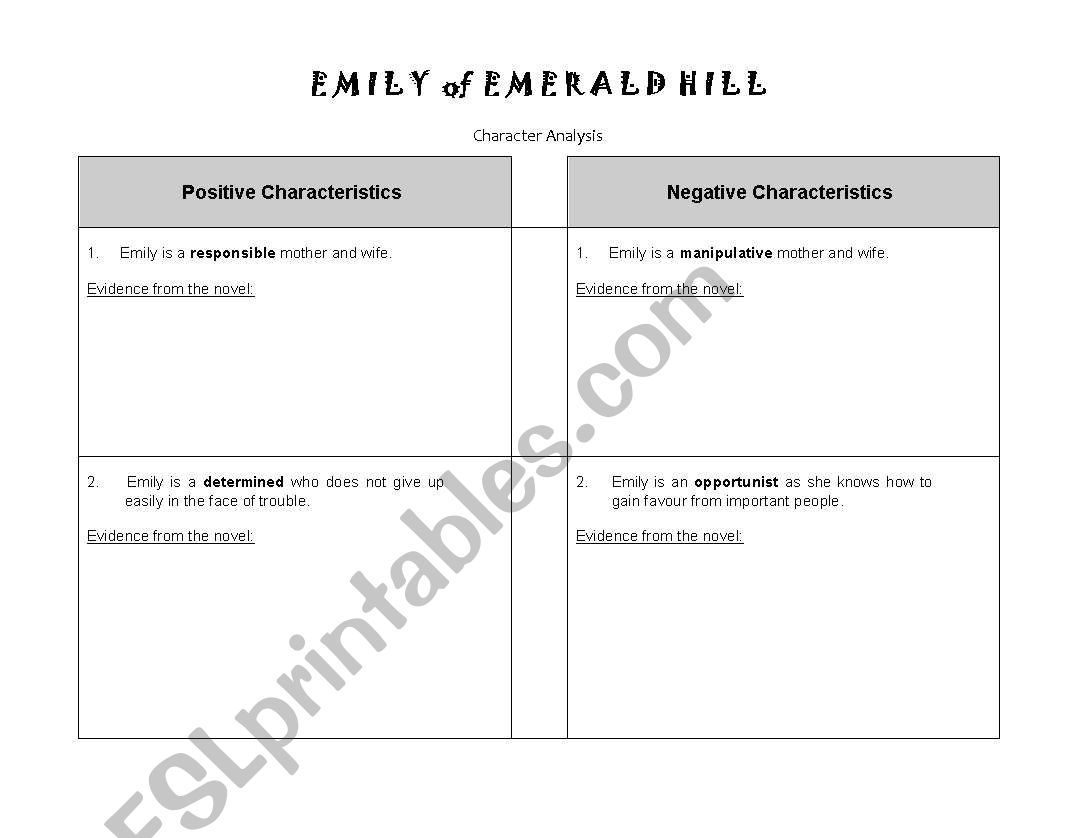 EMILY of EMERALD HILL

Character Analysis

| Positive Characteristics | | Negative Characteristics |
|---|---|---|
| 1. Emily is a **responsible** mother and wife. Evidence from the novel: | | 1. Emily is a **manipulative** mother and wife. Evidence from the novel: |
| 2. Emily is a **determined** who does not give up easily in the face of trouble. Evidence from the novel: | | 2. Emily is an **opportunist** as she knows how to gain favour from important people. Evidence from the novel: |

ESLprintables.com